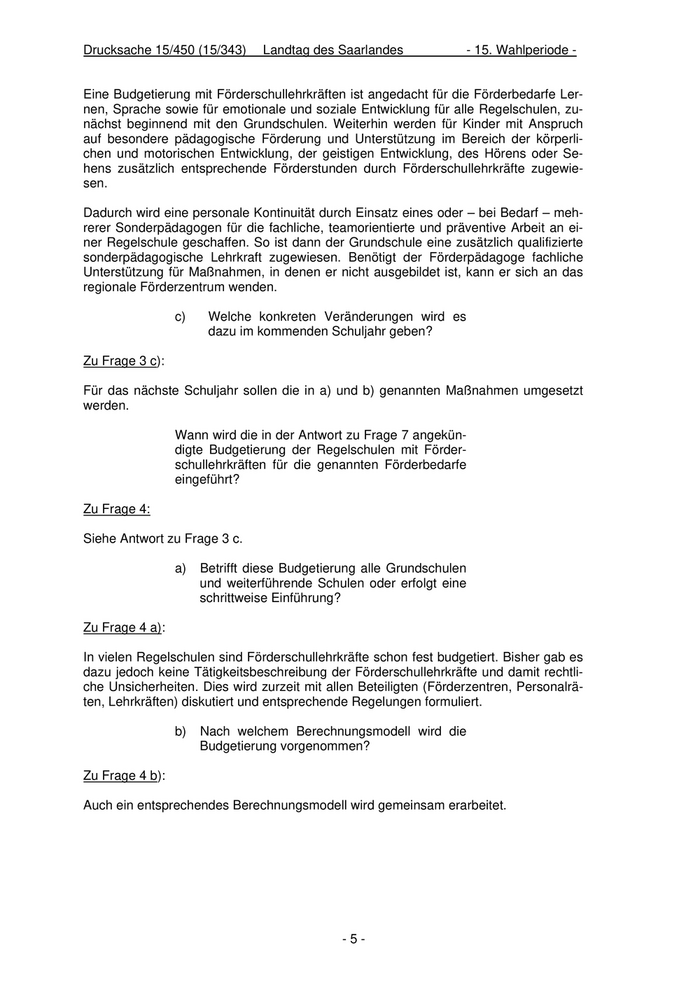 Drucksache 15/450 (15/343) Landtag des Saarlandes - 15. Wahlperiode -

Eine Budgetierung mit Förderschullehrkräften ist angedacht für die Förderbedarfe Lernen, Sprache sowie für emotionale und soziale Entwicklung für alle Regelschulen, zunächst beginnend mit den Grundschulen. Weiterhin werden für Kinder mit Anspruch auf besondere pädagogische Förderung und Unterstützung im Bereich der körperlichen und motorischen Entwicklung, der geistigen Entwicklung, des Hörens oder Sehens zusätzlich entsprechende Förderstunden durch Förderschullehrkräfte zugewiesen.

Dadurch wird eine personale Kontinuität durch Einsatz eines oder – bei Bedarf – mehrerer Sonderpädagogen für die fachliche, teamorientierte und präventive Arbeit an einer Regelschule geschaffen. So ist dann der Grundschule eine zusätzlich qualifizierte sonderpädagogische Lehrkraft zugewiesen. Benötigt der Förderpädagoge fachliche Unterstützung für Maßnahmen, in denen er nicht ausgebildet ist, kann er sich an das regionale Förderzentrum wenden.

c) Welche konkreten Veränderungen wird es dazu im kommenden Schuljahr geben?

Zu Frage 3 c):

Für das nächste Schuljahr sollen die in a) und b) genannten Maßnahmen umgesetzt werden.

Wann wird die in der Antwort zu Frage 7 angekündigte Budgetierung der Regelschulen mit Förderschullehrkräften für die genannten Förderbedarfe eingeführt?

Zu Frage 4:

Siehe Antwort zu Frage 3 c.

a) Betrifft diese Budgetierung alle Grundschulen und weiterführende Schulen oder erfolgt eine schrittweise Einführung?

Zu Frage 4 a):

In vielen Regelschulen sind Förderschullehrkräfte schon fest budgetiert. Bisher gab es dazu jedoch keine Tätigkeitsbeschreibung der Förderschullehrkräfte und damit rechtliche Unsicherheiten. Dies wird zurzeit mit allen Beteiligten (Förderzentren, Personalräten, Lehrkräften) diskutiert und entsprechende Regelungen formuliert.

b) Nach welchem Berechnungsmodell wird die Budgetierung vorgenommen?

Zu Frage 4 b):

Auch ein entsprechendes Berechnungsmodell wird gemeinsam erarbeitet.

- 5 -